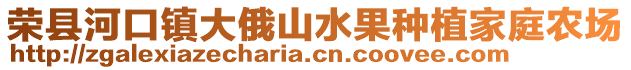 荣县河口镇大俄山水果种植家庭农场
http://zgalexiazecharia.cn.coovee.com